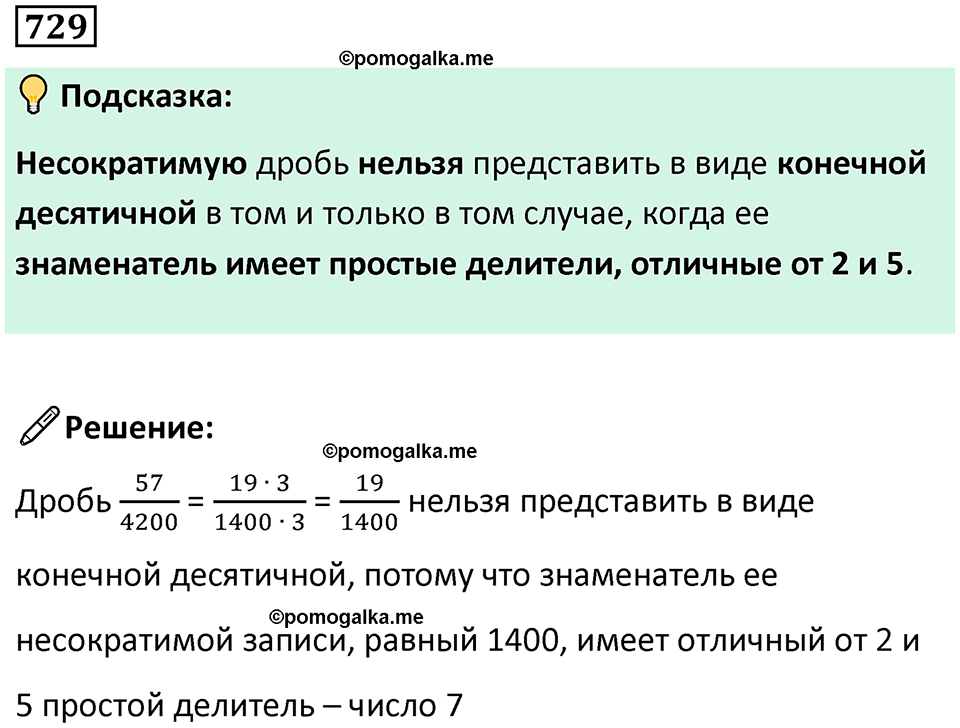 729

©pomogalka.me

Подсказка:

Несократимую дробь нельзя представить в виде конечной десятичной в том и только в том случае, когда ее знаменатель имеет простые делители, отличные от 2 и 5.

Решение:

©pomogalka.me

Дробь $\frac{57}{4200} = \frac{19 \cdot 3}{1400 \cdot 3} = \frac{19}{1400}$ нельзя представить в виде конечной десятичной, потому что знаменатель ее несократимой записи, равный 1400, имеет отличный от 2 и 5 простой делитель – число 7

©pomogalka.me